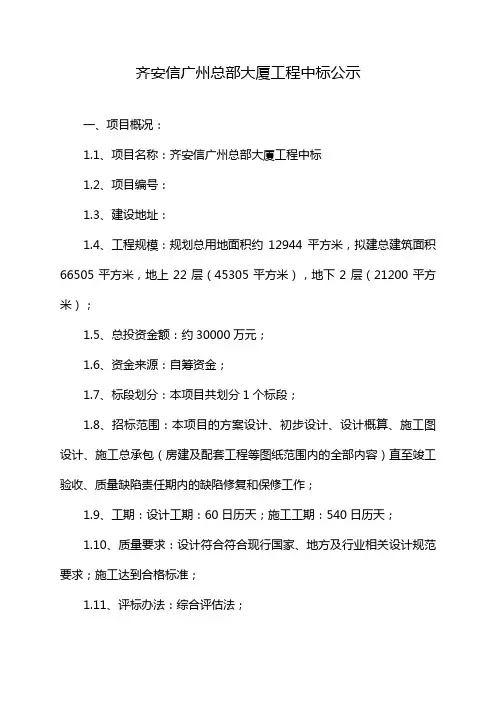 齐安信广州总部大厦工程中标公示

一、项目概况：

1.1、项目名称：齐安信广州总部大厦工程中标

1.2、项目编号：

1.3、建设地址：

1.4、工程规模：规划总用地面积约 12944 平方米，拟建总建筑面积 66505 平方米，地上 22 层（45305 平方米），地下 2 层（21200 平方米）；

1.5、总投资金额：约 30000 万元；

1.6、资金来源：自筹资金；

1.7、标段划分：本项目共划分 1 个标段；

1.8、招标范围：本项目的方案设计、初步设计、设计概算、施工图设计、施工总承包（房建及配套工程等图纸范围内的全部内容）直至竣工验收、质量缺陷责任期内的缺陷修复和保修工作；

1.9、工期：设计工期：60 日历天；施工工期：540 日历天；

1.10、质量要求：设计符合符合现行国家、地方及行业相关设计规范要求；施工达到合格标准；

1.11、评标办法：综合评估法；